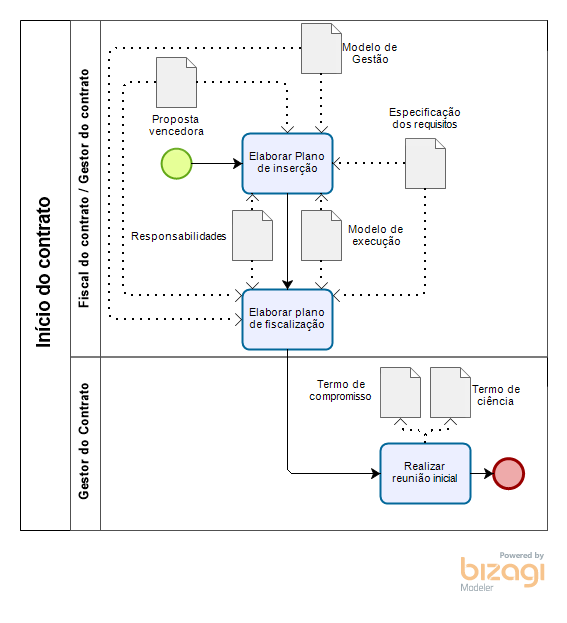 Início do contrato

Fiscal do contrato / Gestor do contrato

Modelo de Gestão

Proposta vencedora

Especificação dos requisitos

Elaborar Plano de inserção

Responsabilidades

Modelo de execução

Elaborar plano de fiscalização

Gestor do Contrato

Termo de compromisso

Termo de ciência

Realizar reunião inicial

Powered by
bizagi
Modeler